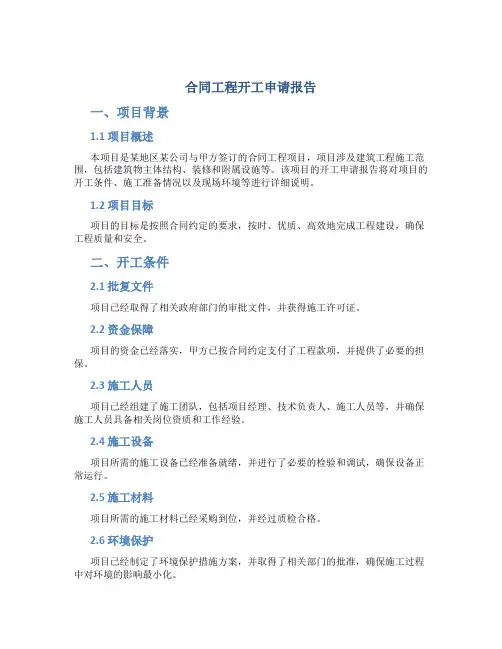 合同工程开工申请报告

一、项目背景

1.1 项目概述

本项目是某地区某公司与甲方签订的合同工程项目，项目涉及建筑工程施工范围，包括建筑物主体结构、装修和附属设施等。该项目的开工申请报告将对项目的开工条件、施工准备情况以及现场环境等进行详细说明。

1.2 项目目标

项目的目标是按照合同约定的要求，按时、优质、高效地完成工程建设，确保工程质量和安全。

二、开工条件

2.1 批复文件

项目已经取得了相关政府部门的审批文件，并获得施工许可证。

2.2 资金保障

项目的资金已经落实，甲方已按合同约定支付了工程款项，并提供了必要的担保。

2.3 施工人员

项目已经组建了施工团队，包括项目经理、技术负责人、施工人员等，并确保施工人员具备相关岗位资质和工作经验。

2.4 施工设备

项目所需的施工设备已经准备就绪，并进行了必要的检验和调试，确保设备正常运行。

2.5 施工材料

项目所需的施工材料已经采购到位，并经过质检合格。

2.6 环境保护

项目已经制定了环境保护措施方案，并取得了相关部门的批准，确保施工过程中对环境的影响最小化。